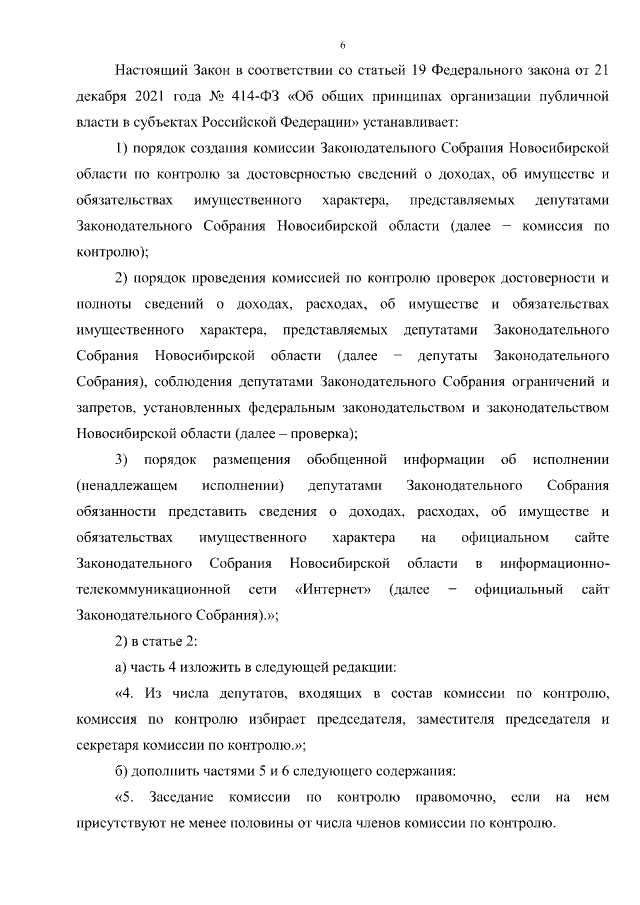 6

Настоящий Закон в соответствии со статьей 19 Федерального закона от 21 декабря 2021 года № 414-ФЗ «Об общих принципах организации публичной власти в субъектах Российской Федерации» устанавливает:

1) порядок создания комиссии Законодательного Собрания Новосибирской области по контролю за достоверностью сведений о доходах, об имуществе и обязательствах имущественного характера, представляемых депутатами Законодательного Собрания Новосибирской области (далее − комиссия по контролю);

2) порядок проведения комиссией по контролю проверок достоверности и полноты сведений о доходах, расходах, об имуществе и обязательствах имущественного характера, представляемых депутатами Законодательного Собрания Новосибирской области (далее − депутаты Законодательного Собрания), соблюдения депутатами Законодательного Собрания ограничений и запретов, установленных федеральным законодательством и законодательством Новосибирской области (далее – проверка);

3) порядок размещения обобщенной информации об исполнении (ненадлежащем исполнении) депутатами Законодательного Собрания обязанности представить сведения о доходах, расходах, об имуществе и обязательствах имущественного характера на официальном сайте Законодательного Собрания Новосибирской области в информационно-телекоммуникационной сети «Интернет» (далее − официальный сайт Законодательного Собрания).»;

2) в статье 2:

а) часть 4 изложить в следующей редакции:

«4. Из числа депутатов, входящих в состав комиссии по контролю, комиссия по контролю избирает председателя, заместителя председателя и секретаря комиссии по контролю.»;

б) дополнить частями 5 и 6 следующего содержания:

«5. Заседание комиссии по контролю правомочно, если на нем присутствуют не менее половины от числа членов комиссии по контролю.